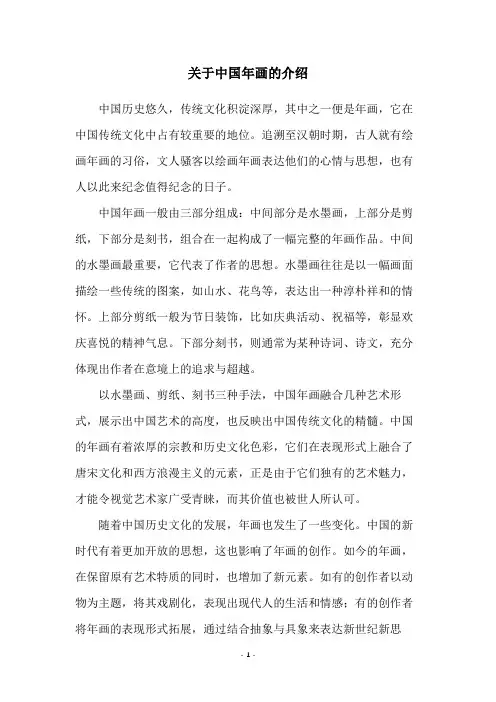 关于中国年画的介绍

中国历史悠久，传统文化积淀深厚，其中之一便是年画，它在中国传统文化中占有较重要的地位。追溯至汉朝时期，古人就有绘画年画的习俗，文人骚客以绘画年画表达他们的心情与思想，也有人以此来纪念值得纪念的日子。

中国年画一般由三部分组成：中间部分是水墨画，上部分是剪纸，下部分是刻书，组合在一起构成了一幅完整的年画作品。中间的水墨画最重要，它代表了作者的思想。水墨画往往是以一幅画面描绘一些传统的图案，如山水、花鸟等，表达出一种淳朴祥和的情怀。上部分剪纸一般为节日装饰，比如庆典活动、祝福等，彰显欢庆喜悦的精神气息。下部分刻书，则通常为某种诗词、诗文，充分体现出作者在意境上的追求与超越。

以水墨画、剪纸、刻书三种手法，中国年画融合几种艺术形式，展示出中国艺术的高度，也反映出中国传统文化的精髓。中国的年画有着浓厚的宗教和历史文化色彩，它们在表现形式上融合了唐宋文化和西方浪漫主义的元素，正是由于它们独有的艺术魅力，才能令视觉艺术家广受青睐，而其价值也被世人所认可。

随着中国历史文化的发展，年画也发生了一些变化。中国的新时代有着更加开放的思想，这也影响了年画的创作。如今的年画，在保留原有艺术特质的同时，也增加了新元素。如有的创作者以动物为主题，将其戏剧化，表现出现代人的生活和情感；有的创作者将年画的表现形式拓展，通过结合抽象与具象来表达新世纪新思

- 1 -